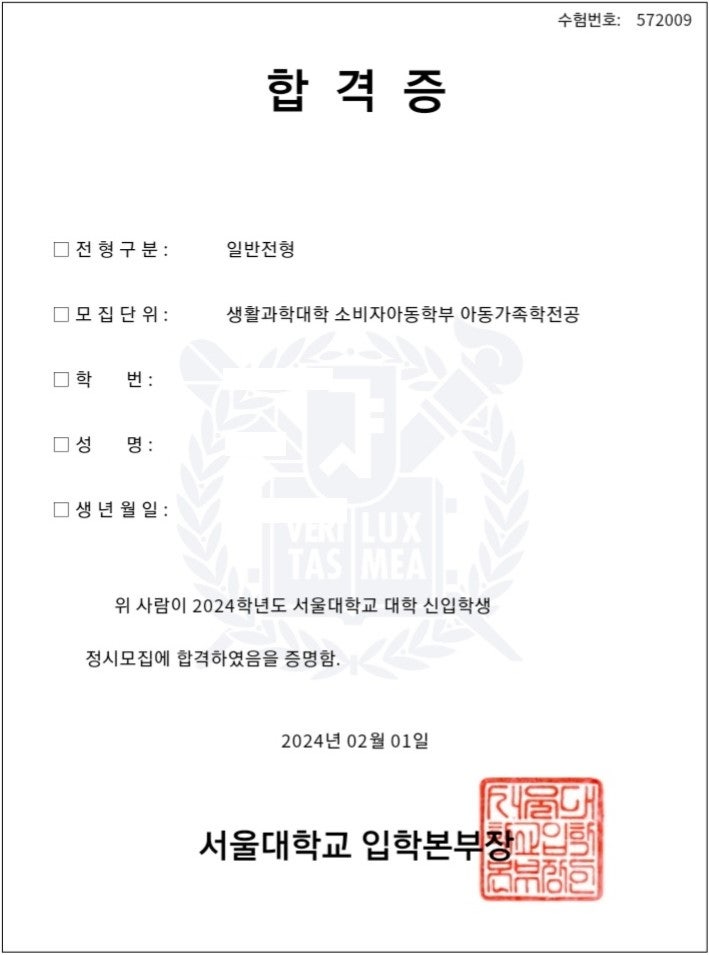 수험번호: 572009

합 격 증

□ 전 형 구 분 : 일반전형

□ 모 집 단 위 : 생활과학대학 소비자아동학부 아동가족학전공

□ 학 번 :

□ 성 명 :

□ 생 년 월 일 :

VERI TAS LUX MEA

위 사람이 2024학년도 서울대학교 대학 신입학생 정시모집에 합격하였음을 증명함.

2024년 02월 01일

서울대학교 입학본부장

서울대학교입학본부장인